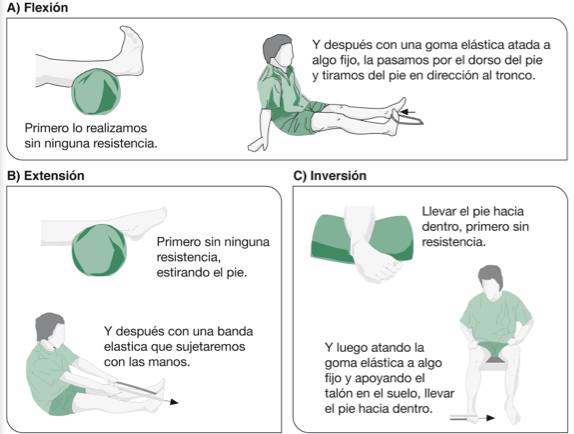 A) Flexión

Primero lo realizamos sin ninguna resistencia.

Y después con una goma elástica atada a algo fijo, la pasamos por el dorso del pie y tiramos del pie en dirección al tronco.

B) Extensión

Primero sin ninguna resistencia, estirando el pie.

Y después con una banda elastica que sujetaremos con las manos.

C) Inversión

Llevar el pie hacia dentro, primero sin resistencia.

Y luego atando la goma elástica a algo fijo y apoyando el talón en el suelo, llevar el pie hacia dentro.